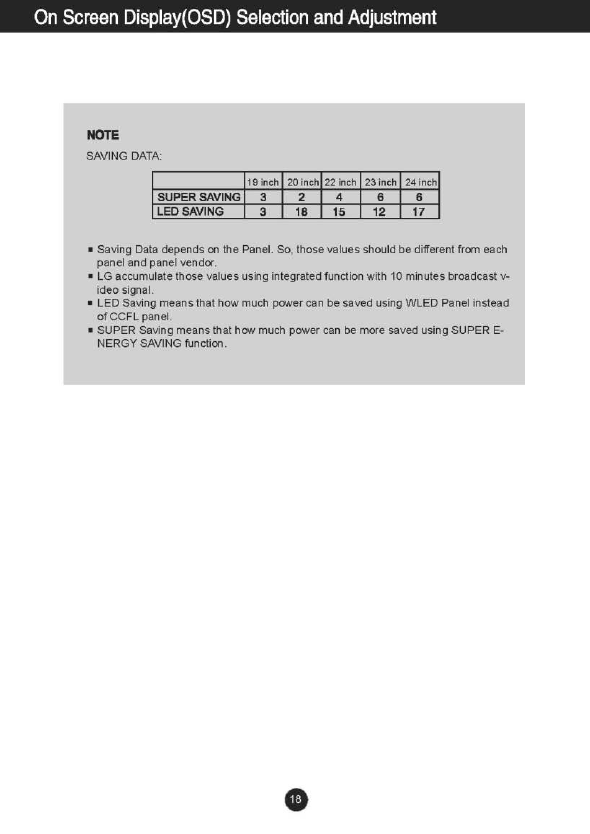 On Screen Display(OSD) Selection and Adjustment

NOTE

SAVING DATA:

| | 19 inch | 20 inch | 22 inch | 23 inch | 24 inch |
|---|---|---|---|---|---|
| SUPER SAVING | 3 | 2 | 4 | 6 | 6 |
| LED SAVING | 3 | 18 | 15 | 12 | 17 |

■ Saving Data depends on the Panel. So, those values should be different from each panel and panel vendor.
■ LG accumulate those values using integrated function with 10 minutes broadcast video signal.
■ LED Saving means that how much power can be saved using WLED Panel instead of CCFL panel.
■ SUPER Saving means that how much power can be more saved using SUPER ENERGY SAVING function.

18